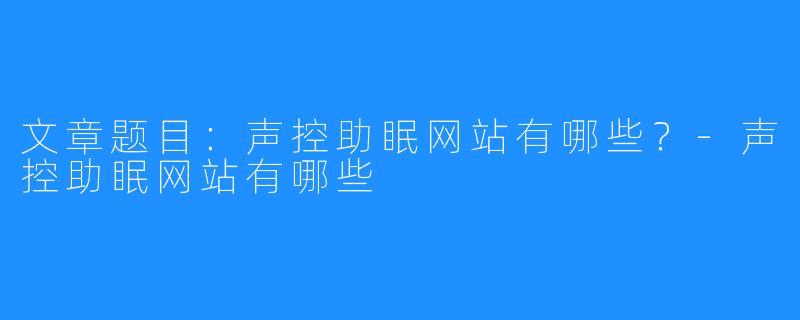 文章题目：声控助眠网站有哪些？- 声控助眠网站有哪些